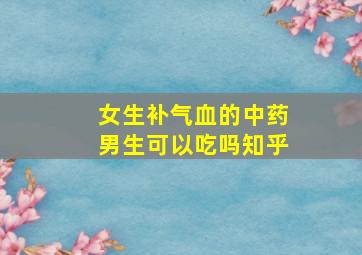 女生补气血的中药
男生可以吃吗知乎